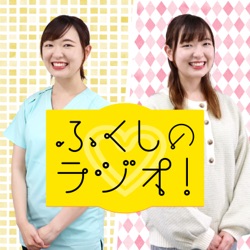 ふくしの
ラジオ!